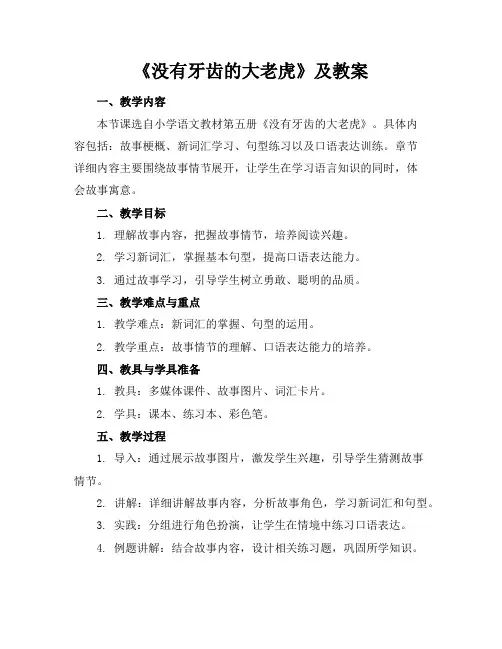 《没有牙齿的大老虎》及教案

一、教学内容

本节课选自小学语文教材第五册《没有牙齿的大老虎》。具体内容包括：故事梗概、新词汇学习、句型练习以及口语表达训练。章节详细内容主要围绕故事情节展开，让学生在学习语言知识的同时，体会故事寓意。

二、教学目标

1. 理解故事内容，把握故事情节，培养阅读兴趣。

2. 学习新词汇，掌握基本句型，提高口语表达能力。

3. 通过故事学习，引导学生树立勇敢、聪明的品质。

三、教学难点与重点

1. 教学难点：新词汇的掌握、句型的运用。

2. 教学重点：故事情节的理解、口语表达能力的培养。

四、教具与学具准备

1. 教具：多媒体课件、故事图片、词汇卡片。

2. 学具：课本、练习本、彩色笔。

五、教学过程

1. 导入：通过展示故事图片，激发学生兴趣，引导学生猜测故事情节。

2. 讲解：详细讲解故事内容，分析故事角色，学习新词汇和句型。

3. 实践：分组进行角色扮演，让学生在情境中练习口语表达。

4. 例题讲解：结合故事内容，设计相关练习题，巩固所学知识。